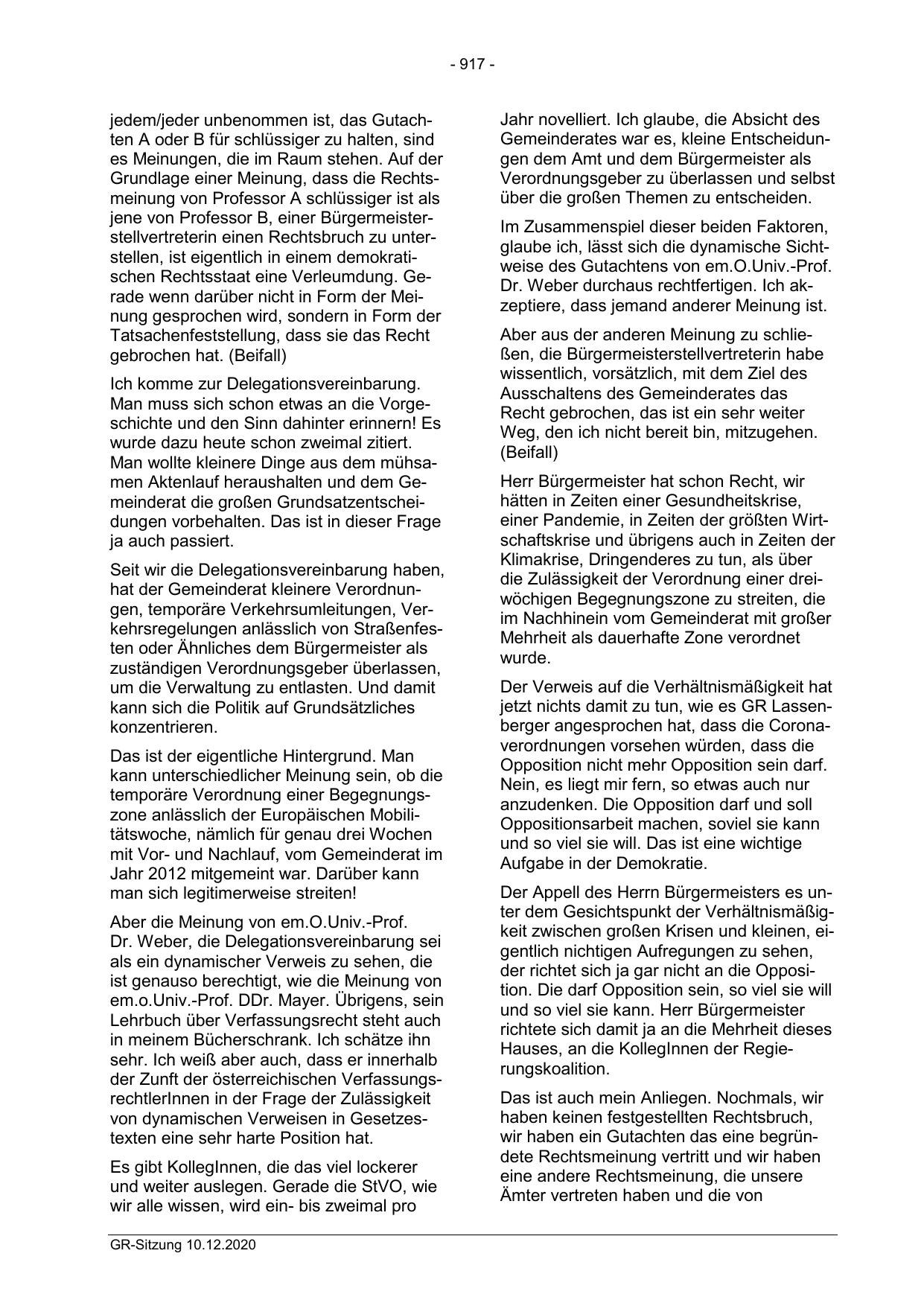 - 917 -

jedem/jeder unbenommen ist, das Gutachten A oder B für schlüssiger zu halten, sind es Meinungen, die im Raum stehen. Auf der Grundlage einer Meinung, dass die Rechtsmeinung von Professor A schlüssiger ist als jene von Professor B, einer Bürgermeisterstellvertreterin einen Rechtsbruch zu unterstellen, ist eigentlich in einem demokratischen Rechtsstaat eine Verleumdung. Gerade wenn darüber nicht in Form der Meinung gesprochen wird, sondern in Form der Tatsachenfeststellung, dass sie das Recht gebrochen hat. (Beifall)

Ich komme zur Delegationsvereinbarung. Man muss sich schon etwas an die Vorgeschichte und den Sinn dahinter erinnern! Es wurde dazu heute schon zweimal zitiert. Man wollte kleinere Dinge aus dem mühsamen Aktenlauf heraushalten und dem Gemeinderat die großen Grundsatzentscheidungen vorbehalten. Das ist in dieser Frage ja auch passiert.

Seit wir die Delegationsvereinbarung haben, hat der Gemeinderat kleinere Verordnungen, temporäre Verkehrsumleitungen, Verkehrsregelungen anlässlich von Straßenfesten oder Ähnliches dem Bürgermeister als zuständigen Verordnungsgeber überlassen, um die Verwaltung zu entlasten. Und damit kann sich die Politik auf Grundsätzliches konzentrieren.

Das ist der eigentliche Hintergrund. Man kann unterschiedlicher Meinung sein, ob die temporäre Verordnung einer Begegnungszone anlässlich der Europäischen Mobilitätswoche, nämlich für genau drei Wochen mit Vor- und Nachlauf, vom Gemeinderat im Jahr 2012 mitgemeint war. Darüber kann man sich legitimerweise streiten!

Aber die Meinung von em.O.Univ.-Prof. Dr. Weber, die Delegationsvereinbarung sei als ein dynamischer Verweis zu sehen, die ist genauso berechtigt, wie die Meinung von em.o.Univ.-Prof. DDr. Mayer. Übrigens, sein Lehrbuch über Verfassungsrecht steht auch in meinem Bücherschrank. Ich schätze ihn sehr. Ich weiß aber auch, dass er innerhalb der Zunft der österreichischen VerfassungsrechtlerInnen in der Frage der Zulässigkeit von dynamischen Verweisen in Gesetzestexten eine sehr harte Position hat.

Es gibt KollegInnen, die das viel lockerer und weiter auslegen. Gerade die StVO, wie wir alle wissen, wird ein- bis zweimal pro Jahr novelliert. Ich glaube, die Absicht des Gemeinderates war es, kleine Entscheidungen dem Amt und dem Bürgermeister als Verordnungsgeber zu überlassen und selbst über die großen Themen zu entscheiden.

Im Zusammenspiel dieser beiden Faktoren, glaube ich, lässt sich die dynamische Sichtweise des Gutachtens von em.O.Univ.-Prof. Dr. Weber durchaus rechtfertigen. Ich akzeptiere, dass jemand anderer Meinung ist.

Aber aus der anderen Meinung zu schließen, die Bürgermeisterstellvertreterin habe wissentlich, vorsätzlich, mit dem Ziel des Ausschaltens des Gemeinderates das Recht gebrochen, das ist ein sehr weiter Weg, den ich nicht bereit bin, mitzugehen. (Beifall)

Herr Bürgermeister hat schon Recht, wir hätten in Zeiten einer Gesundheitskrise, einer Pandemie, in Zeiten der größten Wirtschaftskrise und übrigens auch in Zeiten der Klimakrise, Dringenderes zu tun, als über die Zulässigkeit der Verordnung einer dreiwöchigen Begegnungszone zu streiten, die im Nachhinein vom Gemeinderat mit großer Mehrheit als dauerhafte Zone verordnet wurde.

Der Verweis auf die Verhältnismäßigkeit hat jetzt nichts damit zu tun, wie es GR Lassenberger angesprochen hat, dass die Coronaverordnungen vorsehen würden, dass die Opposition nicht mehr Opposition sein darf. Nein, es liegt mir fern, so etwas auch nur anzudenken. Die Opposition darf und soll Oppositionsarbeit machen, soviel sie kann und so viel sie will. Das ist eine wichtige Aufgabe in der Demokratie.

Der Appell des Herrn Bürgermeisters es unter dem Gesichtspunkt der Verhältnismäßigkeit zwischen großen Krisen und kleinen, eigentlich nichtigen Aufregungen zu sehen, der richtet sich ja gar nicht an die Opposition. Die darf Opposition sein, so viel sie will und so viel sie kann. Herr Bürgermeister richtete sich damit ja an die Mehrheit dieses Hauses, an die KollegInnen der Regierungskoalition.

Das ist auch mein Anliegen. Nochmals, wir haben keinen festgestellten Rechtsbruch, wir haben ein Gutachten das eine begründete Rechtsmeinung vertritt und wir haben eine andere Rechtsmeinung, die unsere Ämter vertreten haben und die von

GR-Sitzung 10.12.2020